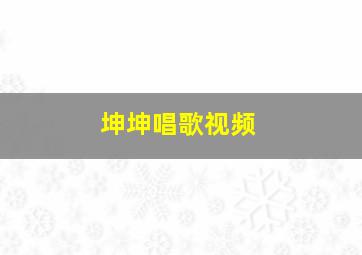 坤坤唱歌视频